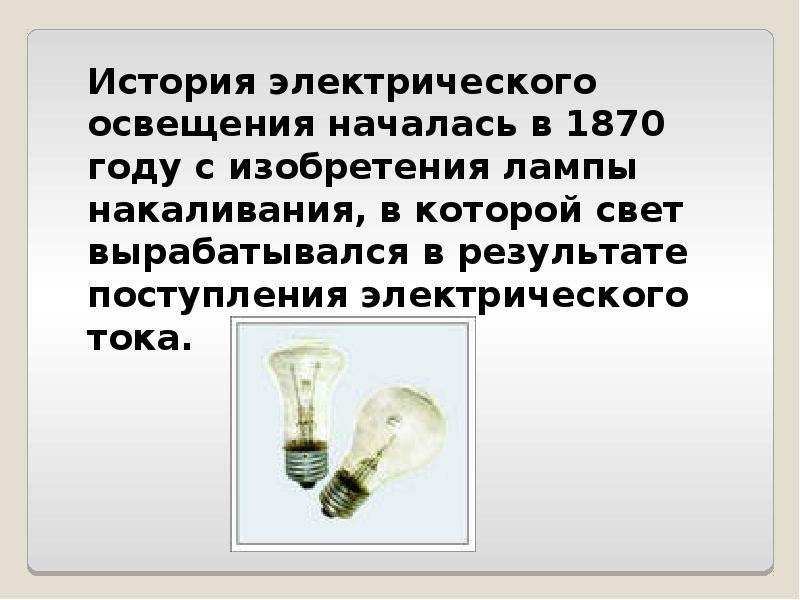 История электрического освещения началась в 1870 году с изобретения лампы накаливания, в которой свет вырабатывался в результате поступления электрического тока.